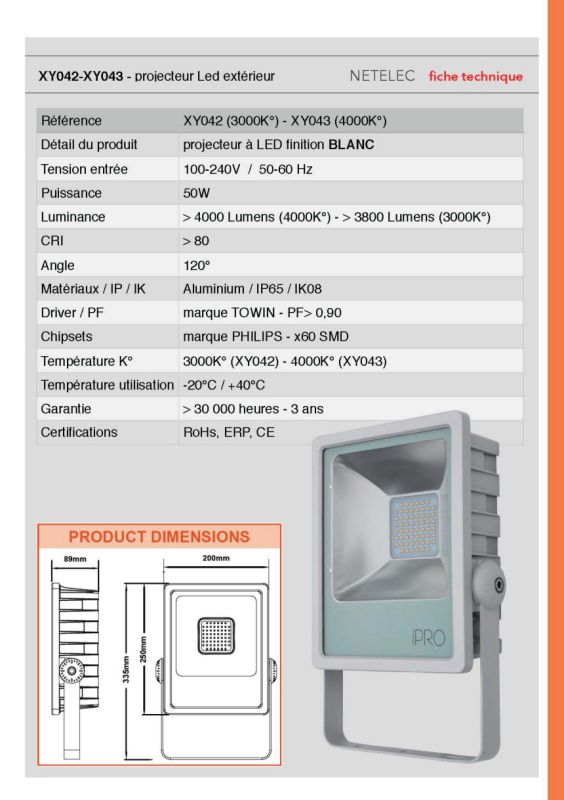 XY042-XY043 - projecteur Led extérieur NETELEC fiche technique

| Référence | XY042 (3000K°) - XY043 (4000K°) |
|---|---|
| Détail du produit | projecteur à LED finition BLANC |
| Tension entrée | 100-240V / 50-60 Hz |
| Puissance | 50W |
| Luminance | > 4000 Lumens (4000K°) - > 3800 Lumens (3000K°) |
| CRI | > 80 |
| Angle | 120° |
| Matériaux / IP / IK | Aluminium / IP65 / IK08 |
| Driver / PF | marque TOWIN - PF> 0,90 |
| Chipsets | marque PHILIPS - x60 SMD |
| Température K° | 3000K° (XY042) - 4000K° (XY043) |
| Température utilisation | -20°C / +40°C |
| Garantie | > 30 000 heures - 3 ans |
| Certifications | RoHs, ERP, CE |

PRODUCT DIMENSIONS

89mm

200mm

335mm

250mm

IPRO